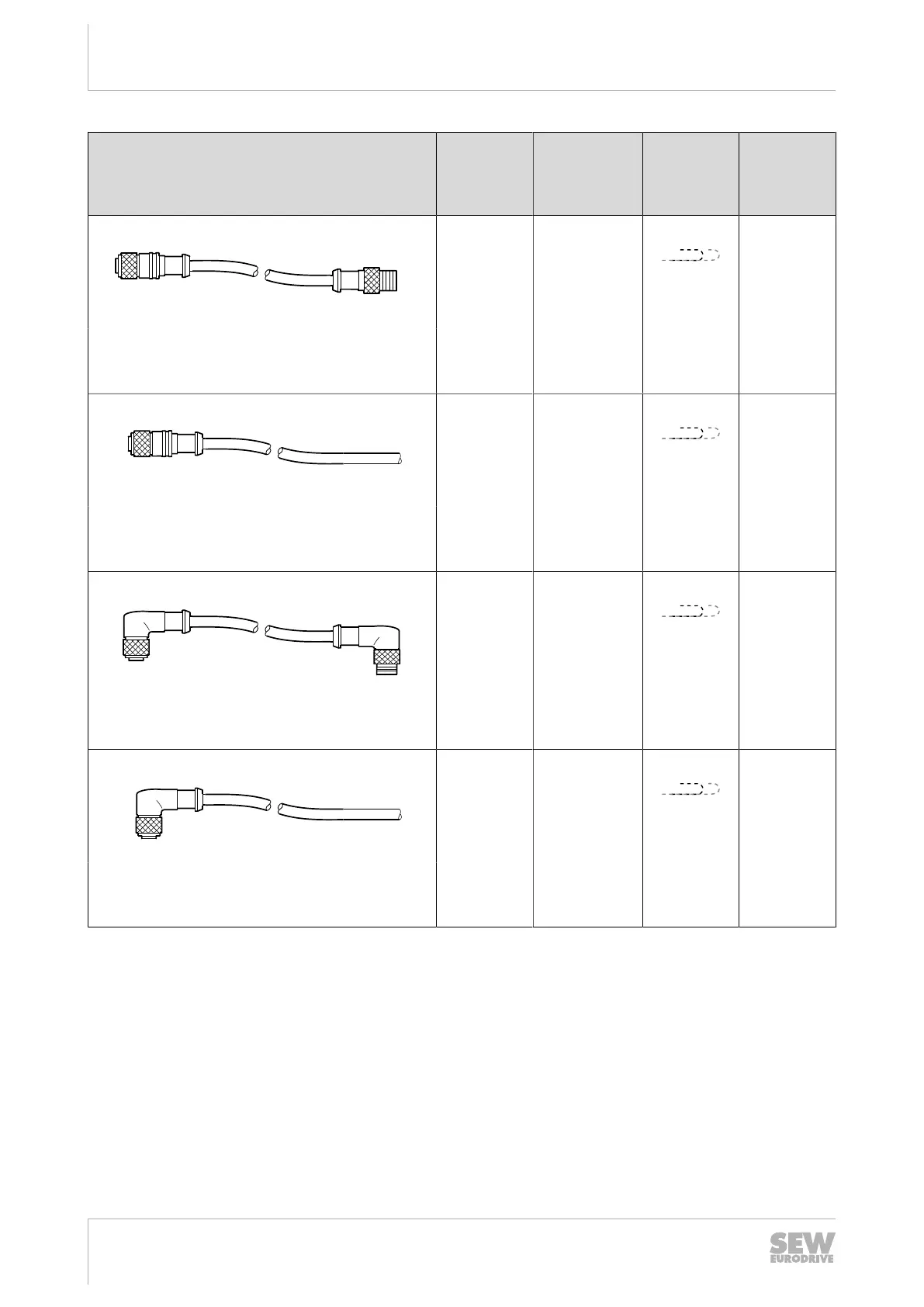 SEW EURODRIVE